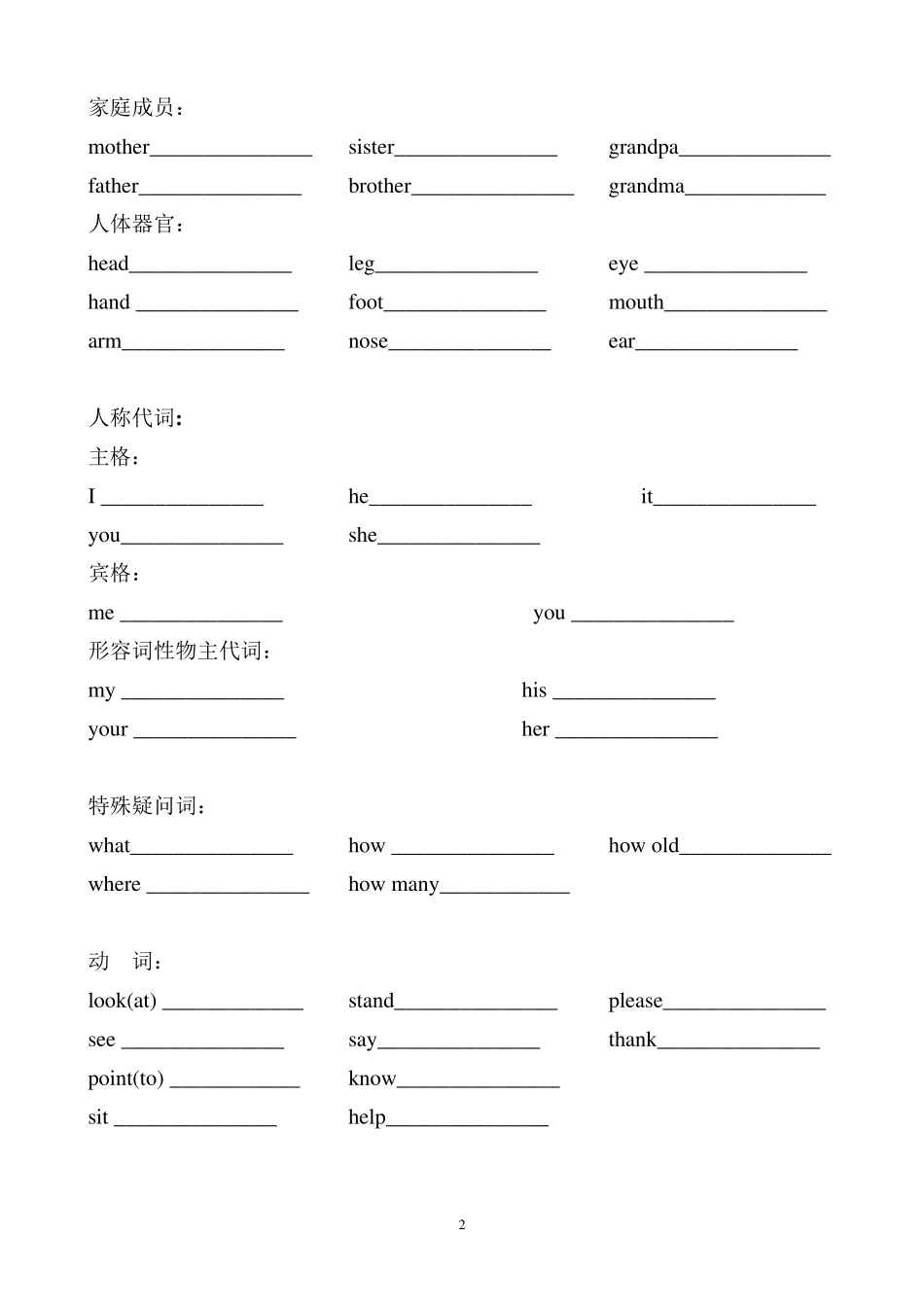 家庭成员：

mother_______________ sister_______________ grandpa______________

father_______________ brother_______________ grandma_____________

人体器官：

head_______________ leg_______________ eye _______________

hand _______________ foot_______________ mouth_______________

arm_______________ nose_______________ ear_______________

人称代词：

主格：

I _______________ he_______________ it_______________

you_______________ she_______________

宾格：

me _______________ you _______________

形容词性物主代词：

my _______________ his _______________

your _______________ her _______________

特殊疑问词：

what_______________ how _______________ how old______________

where _______________ how many____________

动 词：

look(at) _____________ stand_______________ please_______________

see _______________ say_______________ thank_______________

point(to) ____________ know_______________

sit _______________ help_______________

2